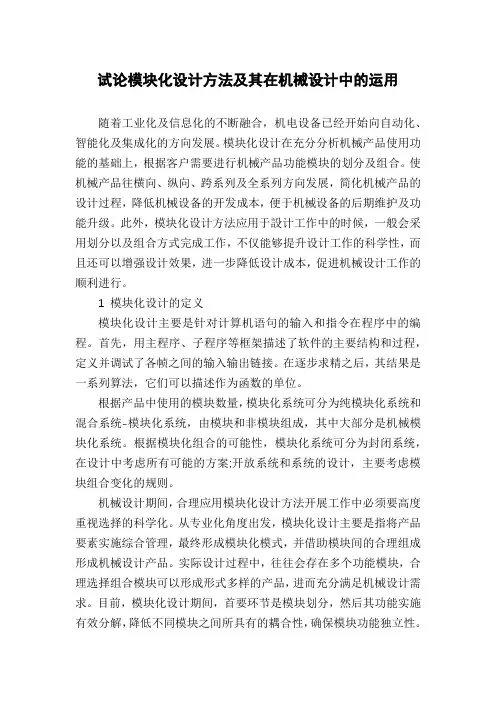 试论模块化设计方法及其在机械设计中的运用

随着工业化及信息化的不断融合，机电设备已经开始向自动化、智能化及集成化的方向发展。模块化设计在充分分析机械产品使用功能的基础上，根据客户需要进行机械产品功能模块的划分及组合。使机械产品往横向、纵向、跨系列及全系列方向发展，简化机械产品的设计过程，降低机械设备的开发成本，便于机械设备的后期维护及功能升级。此外，模块化设计方法应用于設计工作中的时候，一般会采用划分以及组合方式完成工作，不仅能够提升设计工作的科学性，而且还可以增强设计效果，进一步降低设计成本，促进机械设计工作的顺利进行。

1 模块化设计的定义

模块化设计主要是针对计算机语句的输入和指令在程序中的编程。首先，用主程序、子程序等框架描述了软件的主要结构和过程，定义并调试了各帧之间的输入输出链接。在逐步求精之后，其结果是一系列算法，它们可以描述作为函数的单位。

根据产品中使用的模块数量，模块化系统可分为纯模块化系统和混合系统-模块化系统，由模块和非模块组成，其中大部分是机械模块化系统。根据模块化组合的可能性，模块化系统可分为封闭系统，在设计中考虑所有可能的方案;开放系统和系统的设计，主要考虑模块组合变化的规则。

机械设计期间，合理应用模块化设计方法开展工作中必须要高度重视选择的科学化。从专业化角度出发，模块化设计主要是指将产品要素实施综合管理，最终形成模块化模式，并借助模块间的合理组成形成机械设计产品。实际设计过程中，往往会存在多个功能模块，合理选择组合模块可以形成形式多样的产品，进而充分满足机械设计需求。目前，模块化设计期间，首要环节是模块划分，然后其功能实施有效分解，降低不同模块之间所具有的耦合性，确保模块功能独立性。